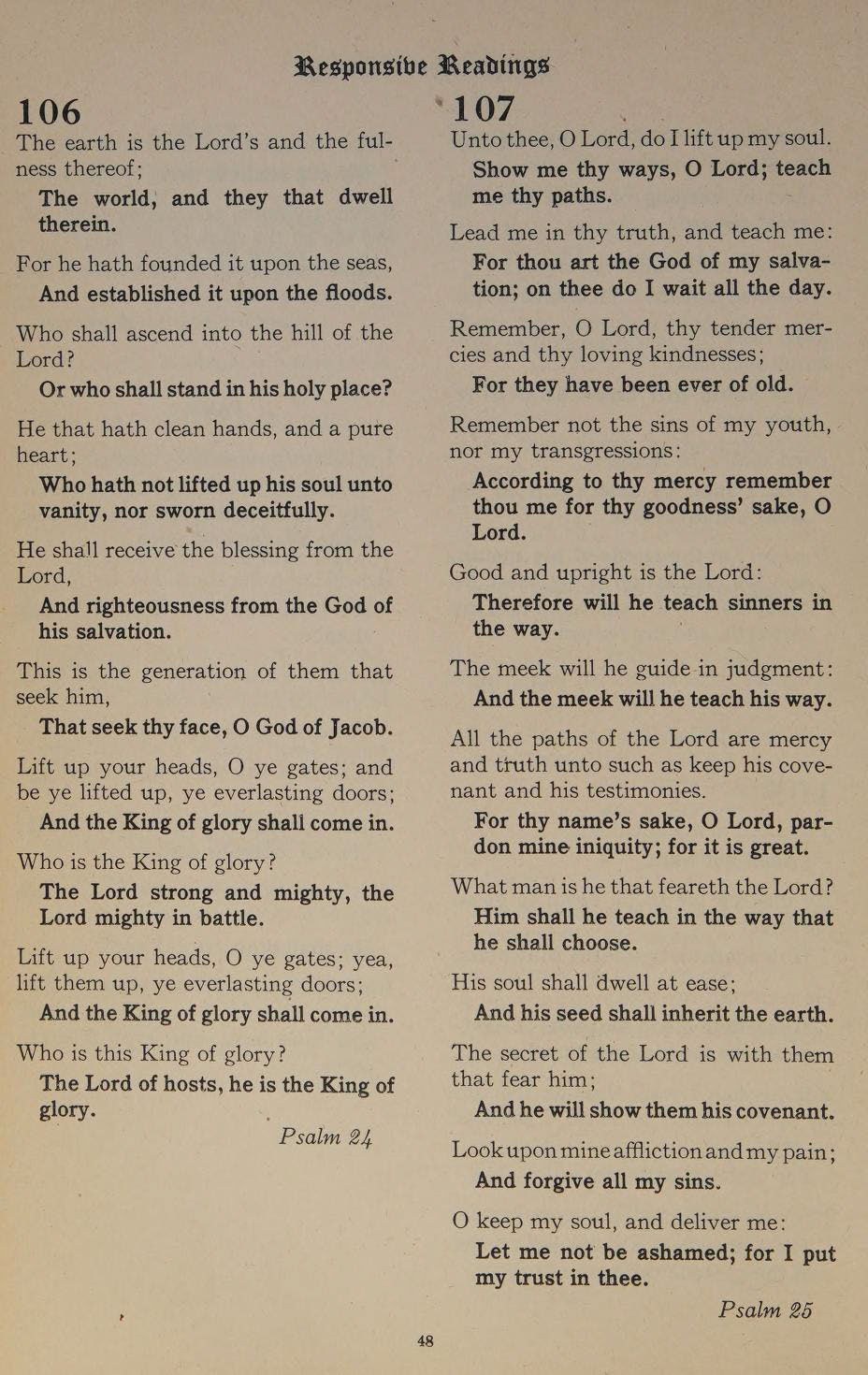 Responsive Readings

106

The earth is the Lord's and the fulness thereof;

The world, and they that dwell therein.

For he hath founded it upon the seas,

And established it upon the floods.

Who shall ascend into the hill of the Lord?

Or who shall stand in his holy place?

He that hath clean hands, and a pure heart;

Who hath not lifted up his soul unto vanity, nor sworn deceitfully.

He shall receive the blessing from the Lord,

And righteousness from the God of his salvation.

This is the generation of them that seek him,

That seek thy face, O God of Jacob.

Lift up your heads, O ye gates; and be ye lifted up, ye everlasting doors;

And the King of glory shall come in.

Who is the King of glory?

The Lord strong and mighty, the Lord mighty in battle.

Lift up your heads, O ye gates; yea, lift them up, ye everlasting doors;

And the King of glory shall come in.

Who is this King of glory?

The Lord of hosts, he is the King of glory.

Psalm 24

107

Unto thee, O Lord, do I lift up my soul.

Show me thy ways, O Lord; teach me thy paths.

Lead me in thy truth, and teach me:

For thou art the God of my salvation; on thee do I wait all the day.

Remember, O Lord, thy tender mercies and thy loving kindnesses;

For they have been ever of old.

Remember not the sins of my youth, nor my transgressions:

According to thy mercy remember thou me for thy goodness' sake, O Lord.

Good and upright is the Lord:

Therefore will he teach sinners in the way.

The meek will he guide in judgment:

And the meek will he teach his way.

All the paths of the Lord are mercy and truth unto such as keep his covenant and his testimonies.

For thy name's sake, O Lord, pardon mine iniquity; for it is great.

What man is he that feareth the Lord?

Him shall he teach in the way that he shall choose.

His soul shall dwell at ease;

And his seed shall inherit the earth.

The secret of the Lord is with them that fear him;

And he will show them his covenant.

Look upon mine affliction and my pain;

And forgive all my sins.

O keep my soul, and deliver me:

Let me not be ashamed; for I put my trust in thee.

Psalm 25

48